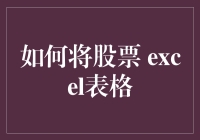 如何将股票 excel表格